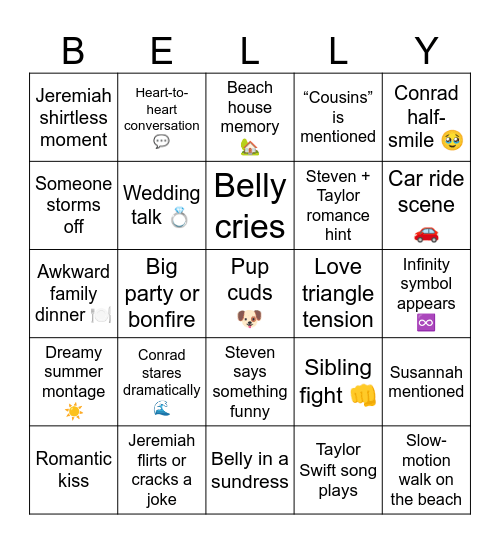 | B | E | L | L | Y |
|---|---|---|---|---|
| Jeremiah shirtless moment | Heart-to-heart conversation 💬 | Beach house memory 🏡 | “Cousins” is mentioned | Conrad half-smile 🥹 |
| Someone storms off | Wedding talk 💍 | Belly cries | Steven + Taylor romance hint | Car ride scene 🚗 |
| Awkward family dinner 🍽️ | Big party or bonfire | Pup cuds 🐶 | Love triangle tension | Infinity symbol appears ♾️ |
| Dreamy summer montage ☀️ | Conrad stares dramatically 🌊 | Steven says something funny | Sibling fight 👊 | Susannah mentioned |
| Romantic kiss | Jeremiah flirts or cracks a joke | Belly in a sundress | Taylor Swift song plays | Slow-motion walk on the beach |